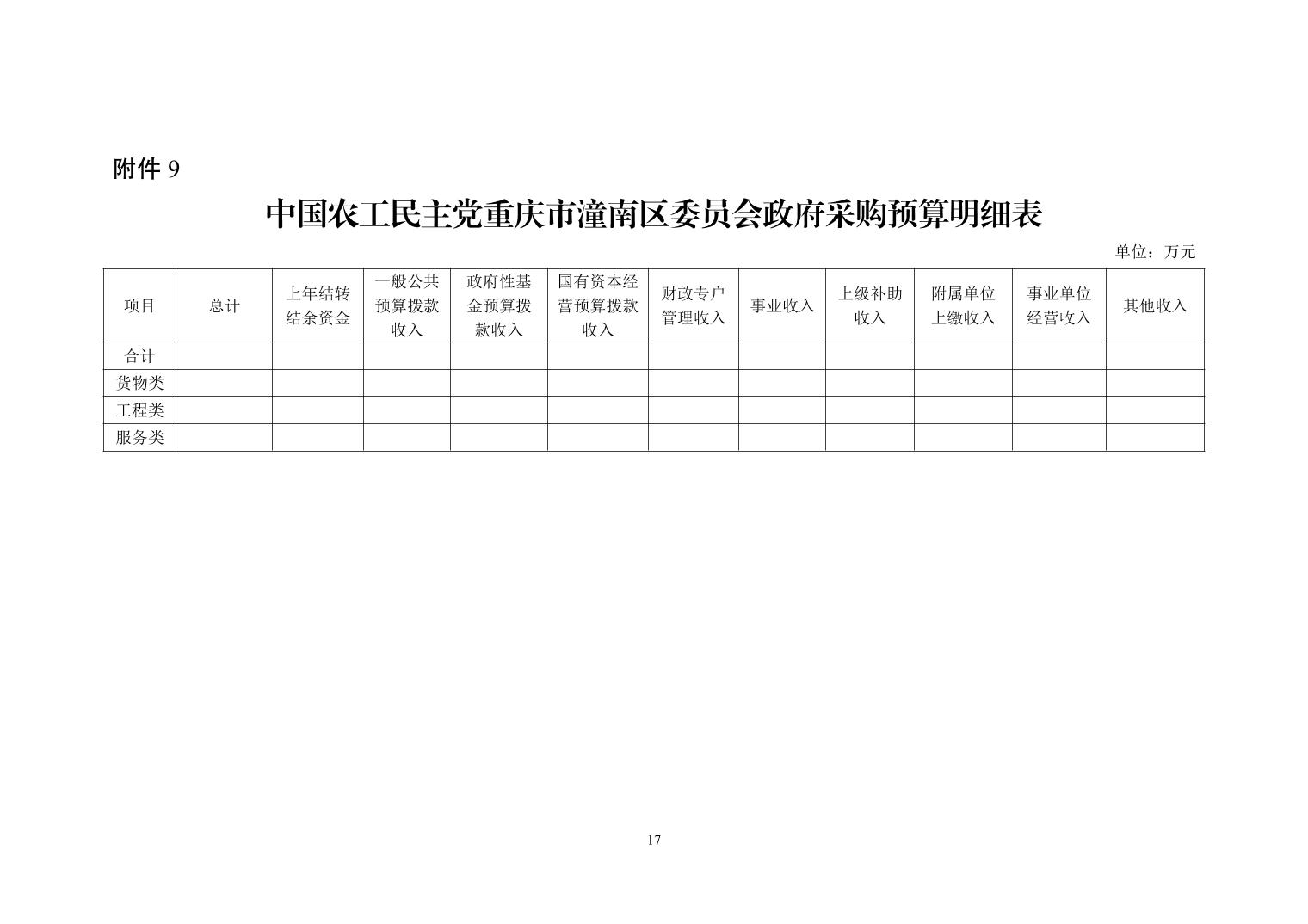 附件 9

中国农工民主党重庆市潼南区委员会政府采购预算明细表

单位：万元

| 项目 | 总计 | 上年结转结余资金 | 一般公共预算拨款收入 | 政府性基金预算拨款收入 | 国有资本经营预算拨款收入 | 财政专户管理收入 | 事业收入 | 上级补助收入 | 附属单位上缴收入 | 事业单位经营收入 | 其他收入 |
|---|---|---|---|---|---|---|---|---|---|---|---|
| 合计 | | | | | | | | | | | |
| 货物类 | | | | | | | | | | | |
| 工程类 | | | | | | | | | | | |
| 服务类 | | | | | | | | | | | |

17